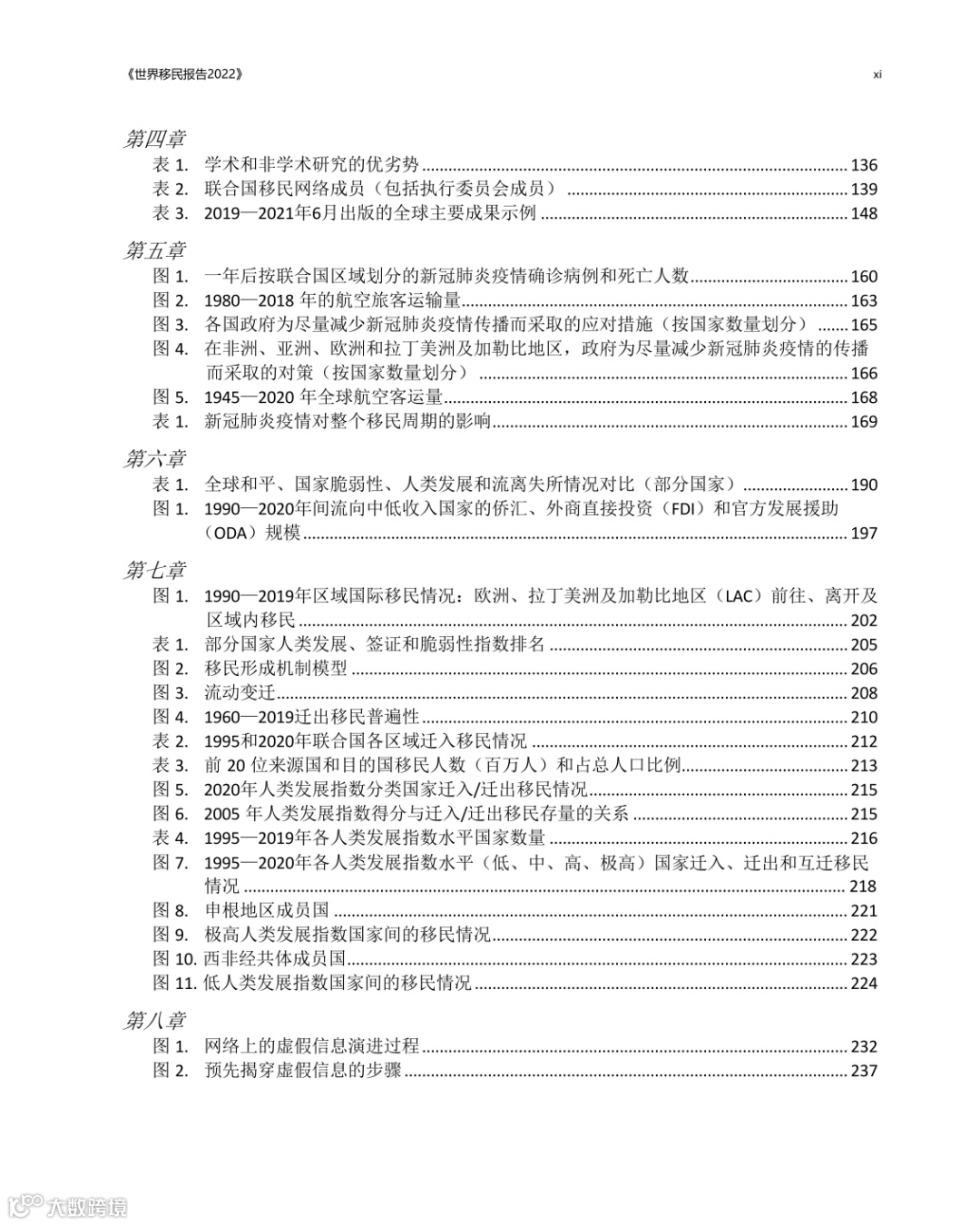 《世界移民报告2022》 xi

第四章
表 1. 学术和非学术研究的优劣势 ........ 136
表 2. 联合国移民网络成员（包括执行委员会成员） ........ 139
表 3. 2019—2021年6月出版的全球主要成果示例 ........ 148

第五章
图 1. 一年后按联合国区域划分的新冠肺炎疫情确诊病例和死亡人数 ........ 160
图 2. 1980—2018 年的航空旅客运输量 ........ 163
图 3. 各国政府为尽量减少新冠肺炎疫情传播而采取的应对措施（按国家数量划分） ........ 165
图 4. 在非洲、亚洲、欧洲和拉丁美洲及加勒比地区，政府为尽量减少新冠肺炎疫情的传播而采取的对策（按国家数量划分） ........ 166
图 5. 1945—2020 年全球航空客运量 ........ 168
表 1. 新冠肺炎疫情对整个移民周期的影响 ........ 169

第六章
表 1. 全球和平、国家脆弱性、人类发展和流离失所情况对比（部分国家） ........ 190
图 1. 1990—2020年间流向中低收入国家的侨汇、外商直接投资（FDI）和官方发展援助（ODA）规模 ........ 197

第七章
图 1. 1990—2019年区域国际移民情况：欧洲、拉丁美洲及加勒比地区（LAC）前往、离开及区域内移民 ........ 202
表 1. 部分国家人类发展、签证和脆弱性指数排名 ........ 205
图 2. 移民形成机制模型 ........ 206
图 3. 流动变迁 ........ 208
图 4. 1960—2019迁出移民普遍性 ........ 210
表 2. 1995和2020年联合国各区域迁入移民情况 ........ 212
表 3. 前 20 位来源国和目的国移民人数（百万人）和占总人口比例 ........ 213
图 5. 2020年人类发展指数分类国家迁入/迁出移民情况 ........ 215
图 6. 2005 年人类发展指数得分与迁入/迁出移民存量的关系 ........ 215
表 4. 1995—2019年各人类发展指数水平国家数量 ........ 216
图 7. 1995—2020年各人类发展指数水平（低、中、高、极高）国家迁入、迁出和互迁移民情况 ........ 218
图 8. 申根地区成员国 ........ 221
图 9. 极高人类发展指数国家间的移民情况 ........ 222
图 10. 西非经共体成员国 ........ 223
图 11. 低人类发展指数国家间的移民情况 ........ 224

第八章
图 1. 网络上的虚假信息演进过程 ........ 232
图 2. 预先揭穿虚假信息的步骤 ........ 237

大数跨境